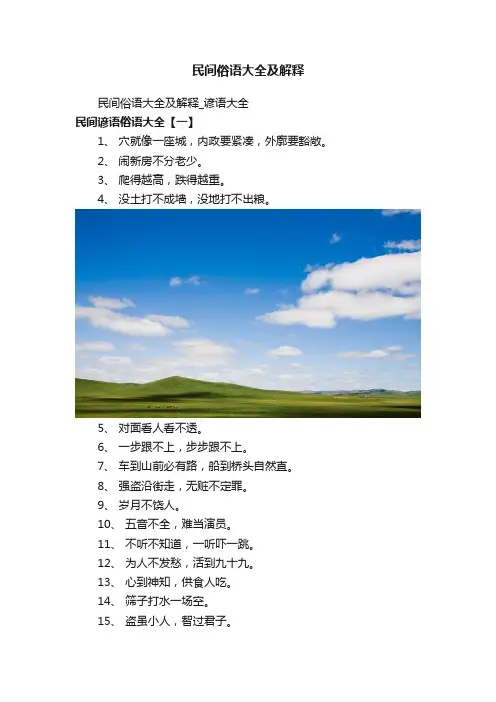 民间俗语大全及解释

民间俗语大全及解释_谚语大全

民间谚语俗语大全【一】

1、 穴就像一座城，内政要紧凑，外廓要豁敞。

2、 闹新房不分老少。

3、 爬得越高，跌得越重。

4、 没土打不成墙，没地打不出粮。

5、 对面看人看不透。

6、 一步跟不上，步步跟不上。

7、 车到山前必有路，船到桥头自然直。

8、 强盗沿街走，无赃不定罪。

9、 岁月不饶人。

10、 五音不全，难当演员。

11、 不听不知道，一听吓一跳。

12、 为人不发愁，活到九十九。

13、 心到神知，供食人吃。

14、 筛子打水一场空。

15、 盗虽小人，智过君子。